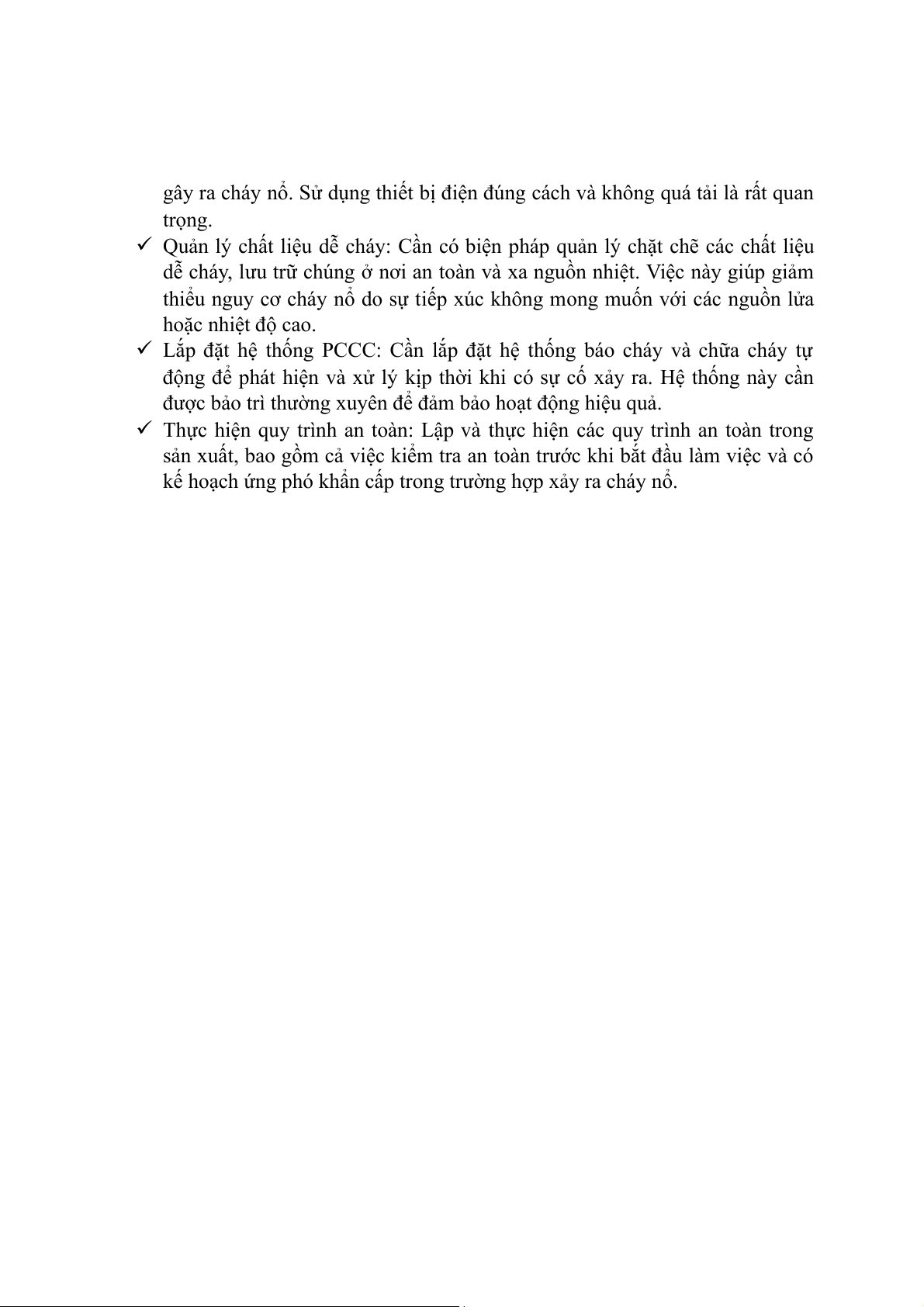 gây ra cháy nổ. Sử dụng thiết bị điện đúng cách và không quá tải là rất quan trọng.

✓ Quản lý chất liệu dễ cháy: Cần có biện pháp quản lý chặt chẽ các chất liệu dễ cháy, lưu trữ chúng ở nơi an toàn và xa nguồn nhiệt. Việc này giúp giảm thiểu nguy cơ cháy nổ do sự tiếp xúc không mong muốn với các nguồn lửa hoặc nhiệt độ cao.

✓ Lắp đặt hệ thống PCCC: Cần lắp đặt hệ thống báo cháy và chữa cháy tự động để phát hiện và xử lý kịp thời khi có sự cố xảy ra. Hệ thống này cần được bảo trì thường xuyên để đảm bảo hoạt động hiệu quả.

✓ Thực hiện quy trình an toàn: Lập và thực hiện các quy trình an toàn trong sản xuất, bao gồm cả việc kiểm tra an toàn trước khi bắt đầu làm việc và có kế hoạch ứng phó khẩn cấp trong trường hợp xảy ra cháy nổ.